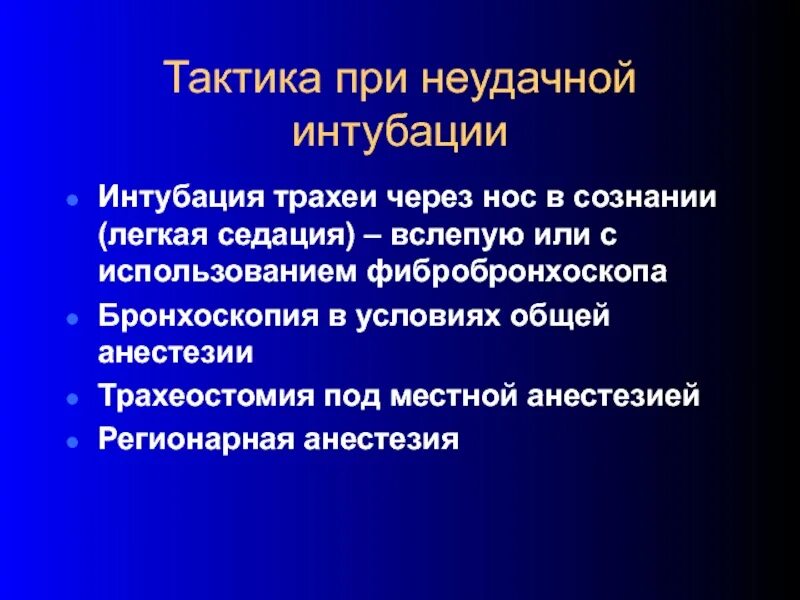 Тактика при неудачной интубации

• Интубация трахеи через нос в сознании (легкая седация) – вслепую или с использованием фибробронхоскопа
• Бронхоскопия в условиях общей анестезии
• Трахеостомия под местной анестезией
• Регионарная анестезия